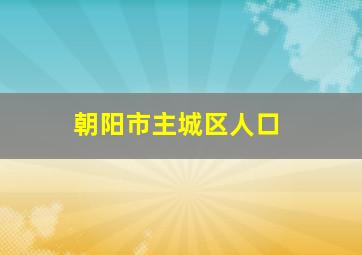 朝阳市主城区人口